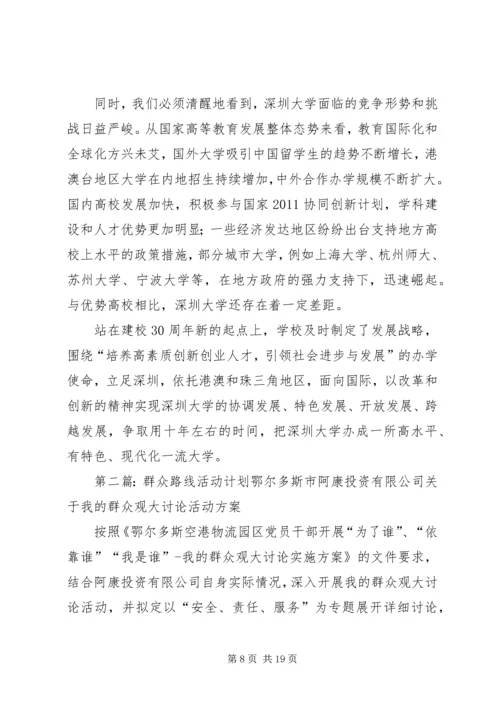 同时，我们必须清醒地看到，深圳大学面临的竞争形势和挑战日益严峻。从国家高等教育发展整体态势来看，教育国际化和全球化方兴未艾，国外大学吸引中国留学生的趋势不断增长，港澳台地区大学在内地招生持续增加，中外合作办学规模不断扩大。国内高校发展加快，积极参与国家2011协同创新计划，学科建设和人才优势更加明显；一些经济发达地区纷纷出台支持地方高校上水平的政策措施，部分城市大学，例如上海大学、杭州师大、苏州大学、宁波大学等，在地方政府的强力支持下，迅速崛起。与优势高校相比，深圳大学还存在着一定差距。

站在建校30周年新的起点上，学校及时制定了发展战略，围绕“培养高素质创新创业人才，引领社会进步与发展”的办学使命，立足深圳，依托港澳和珠三角地区，面向国际，以改革和创新的精神实现深圳大学的协调发展、特色发展、开放发展、跨越发展，争取用十年左右的时间，把深圳大学办成一所高水平、有特色、现代化一流大学。

第二篇：群众路线活动计划鄂尔多斯市阿康投资有限公司关于我的群众观大讨论活动方案

按照《鄂尔多斯空港物流园区党员干部开展“为了谁”、“依靠谁”“我是谁”-我的群众观大讨论实施方案》的文件要求，结合阿康投资有限公司自身实际情况，深入开展我的群众观大讨论活动，并拟定以“安全、责任、服务”为专题展开详细讨论，

第8页 共19页